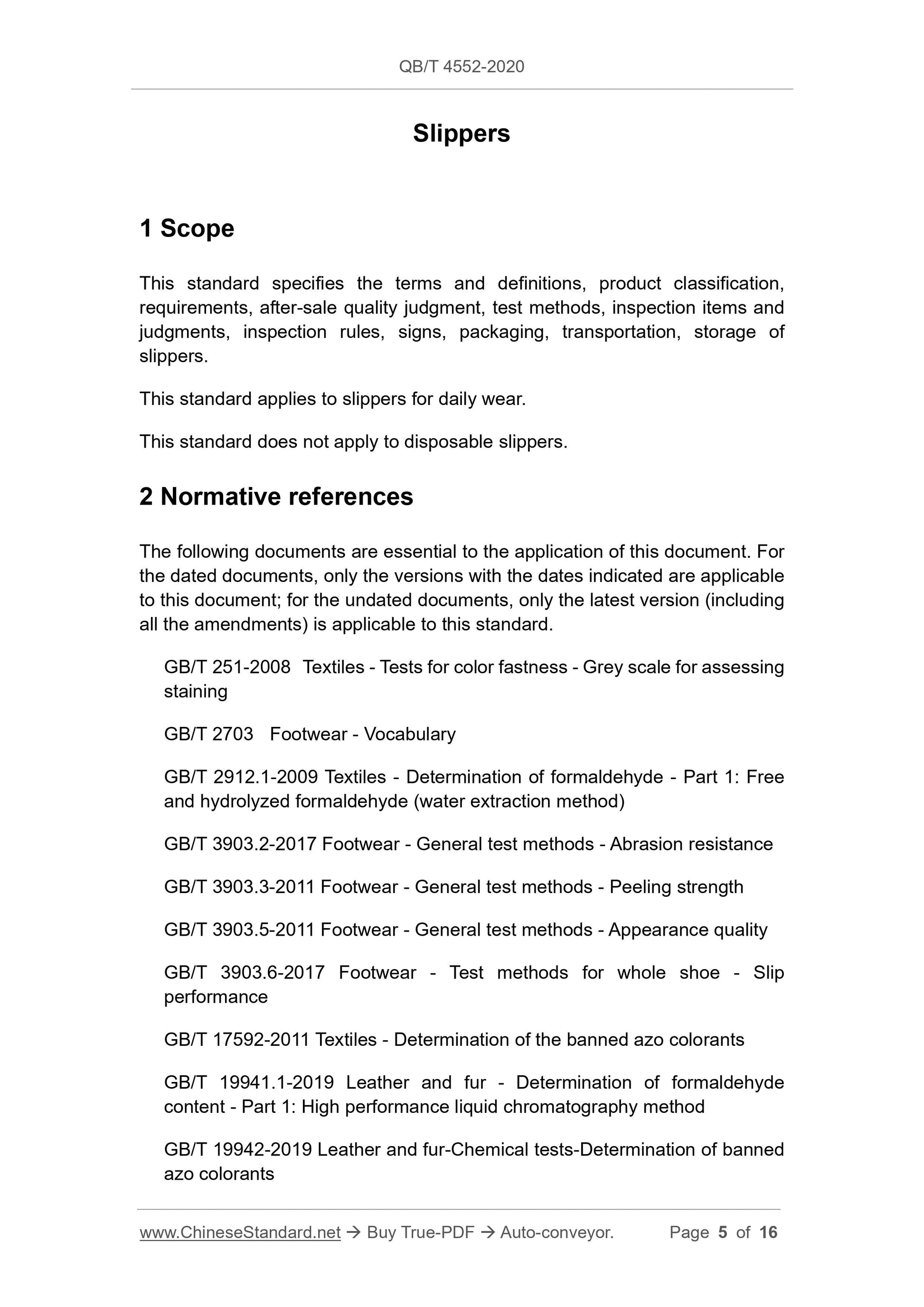 QB/T 4552-2020

Slippers

1 Scope

This standard specifies the terms and definitions, product classification, requirements, after-sale quality judgment, test methods, inspection items and judgments, inspection rules, signs, packaging, transportation, storage of slippers.

This standard applies to slippers for daily wear.

This standard does not apply to disposable slippers.

2 Normative references

The following documents are essential to the application of this document. For the dated documents, only the versions with the dates indicated are applicable to this document; for the undated documents, only the latest version (including all the amendments) is applicable to this standard.

GB/T 251-2008 Textiles - Tests for color fastness - Grey scale for assessing staining

GB/T 2703 Footwear - Vocabulary

GB/T 2912.1-2009 Textiles - Determination of formaldehyde - Part 1: Free and hydrolyzed formaldehyde (water extraction method)

GB/T 3903.2-2017 Footwear - General test methods - Abrasion resistance

GB/T 3903.3-2011 Footwear - General test methods - Peeling strength

GB/T 3903.5-2011 Footwear - General test methods - Appearance quality

GB/T 3903.6-2017 Footwear - Test methods for whole shoe - Slip performance

GB/T 17592-2011 Textiles - Determination of the banned azo colorants

GB/T 19941.1-2019 Leather and fur - Determination of formaldehyde content - Part 1: High performance liquid chromatography method

GB/T 19942-2019 Leather and fur-Chemical tests-Determination of banned azo colorants

www.ChineseStandard.net → Buy True-PDF → Auto-conveyor. Page 5 of 16